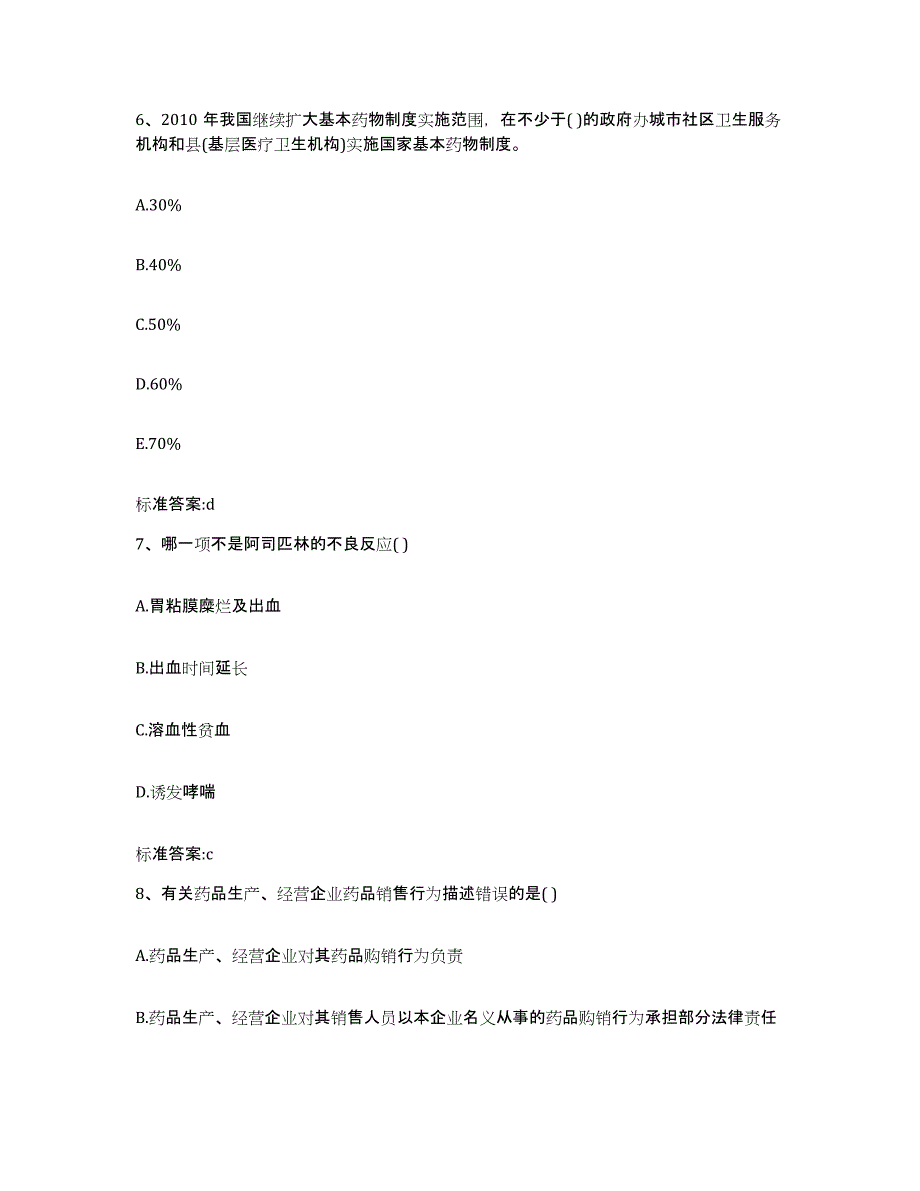 6、2010 年我国继续扩大基本药物制度实施范围，在不少于( )的政府办城市社区卫生服务机构和县(基层医疗卫生机构)实施国家基本药物制度。

A.30%

B.40%

C.50%

D.60%

E.70%

标准答案:d

7、哪一项不是阿司匹林的不良反应( )

A.胃粘膜糜烂及出血

B.出血时间延长

C.溶血性贫血

D.诱发哮喘

标准答案:c

8、有关药品生产、经营企业药品销售行为描述错误的是( )

A.药品生产、经营企业对其药品购销行为负责

B.药品生产、经营企业对其销售人员以本企业名义从事的药品购销行为承担部分法律责任